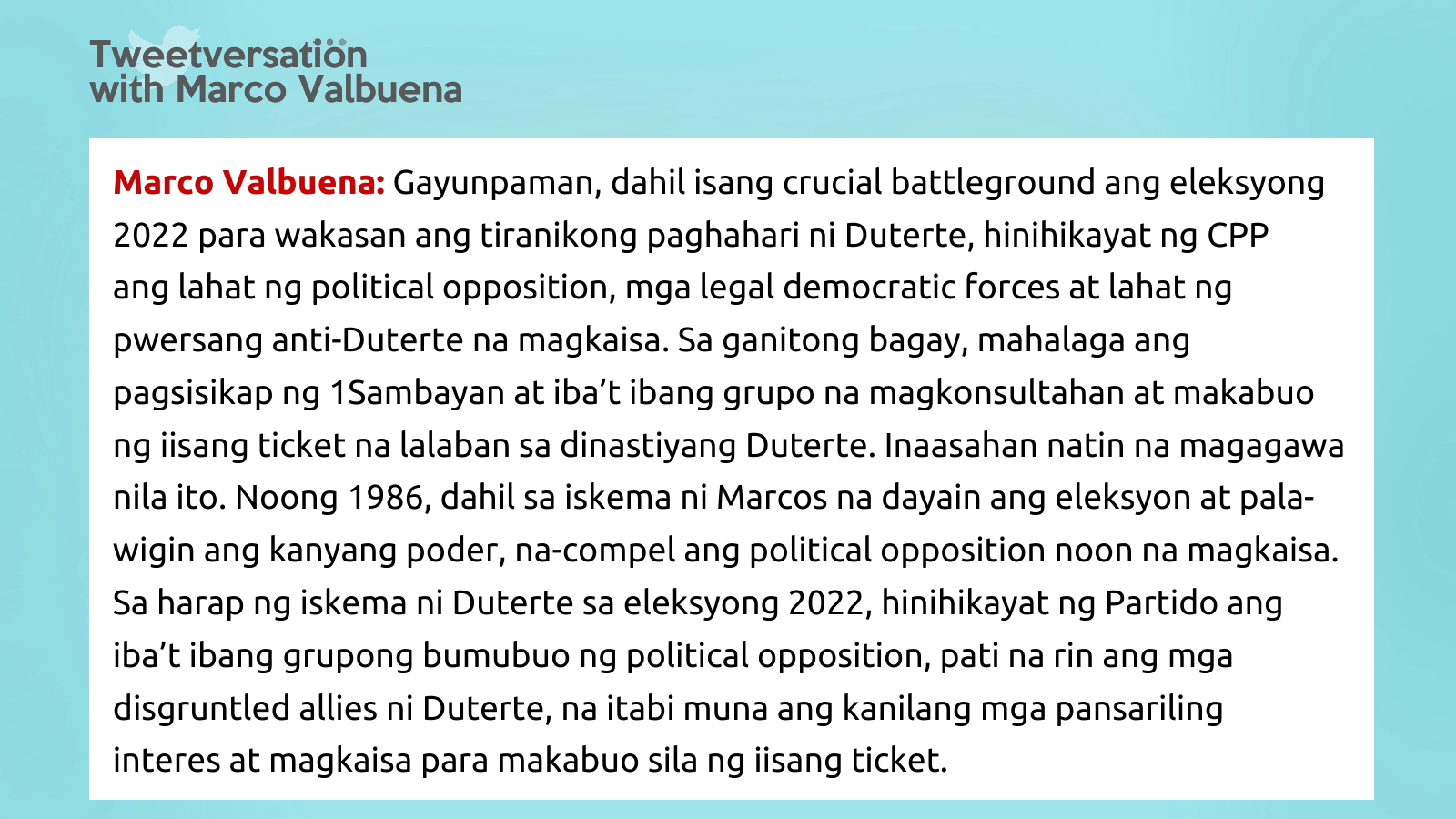 Tweetversation
with Marco Valbuena

Marco Valbuena: Gayunpaman, dahil isang crucial battleground ang eleksyong 2022 para wakasan ang tiranikong paghahari ni Duterte, hinihikayat ng CPP ang lahat ng political opposition, mga legal democratic forces at lahat ng pwersang anti-Duterte na magkaisa. Sa ganitong bagay, mahalaga ang pagsisikap ng 1Sambayan at iba't ibang grupo na magkonsultahan at makabuo ng iisang ticket na lalaban sa dinastiyang Duterte. Inaasahan natin na magagawa nila ito. Noong 1986, dahil sa iskema ni Marcos na dayain ang eleksyon at palawigin ang kanyang poder, na-compel ang political opposition noon na magkaisa. Sa harap ng iskema ni Duterte sa eleksyong 2022, hinihikayat ng Partido ang iba't ibang grupong bumubuo ng political opposition, pati na rin ang mga disgruntled allies ni Duterte, na itabi muna ang kanilang mga pansariling interes at magkaisa para makabuo sila ng iisang ticket.